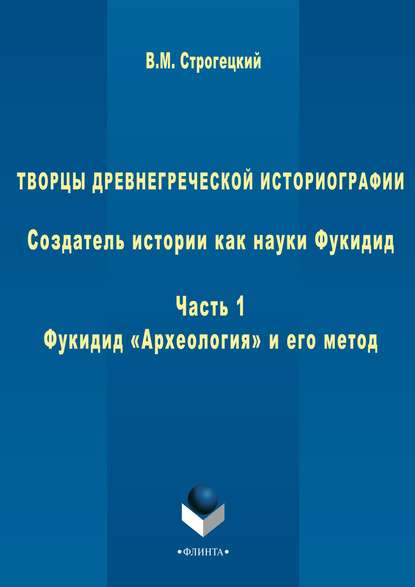 В.М. Строгецкий

ТВОРЦЫ ДРЕВНЕГРЕЧЕСКОЙ ИСТОРИОГРАФИИ

Создатель истории как науки Фукидид

Часть 1
Фукидид «Археология» и его метод

•ФЛИНТА•